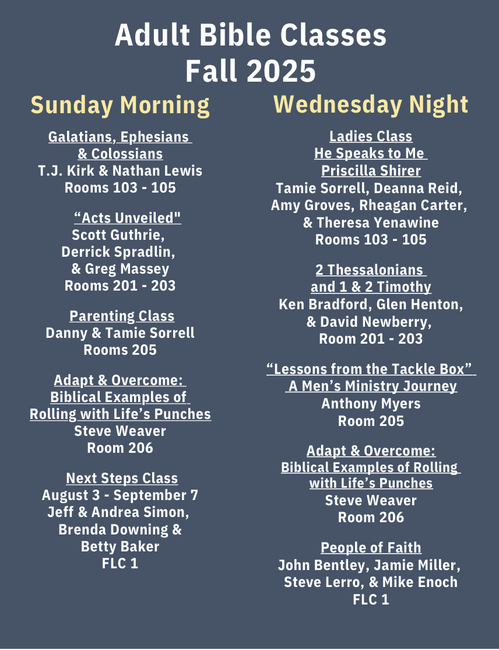 Adult Bible Classes
Fall 2025

Sunday Morning

Galatians, Ephesians & Colossians
T.J. Kirk & Nathan Lewis
Rooms 103 - 105

“Acts Unveiled"
Scott Guthrie,
Derrick Spradlin,
& Greg Massey
Rooms 201 - 203

Parenting Class
Danny & Tamie Sorrell
Rooms 205

Adapt & Overcome: Biblical Examples of Rolling with Life’s Punches
Steve Weaver
Room 206

Next Steps Class
August 3 - September 7
Jeff & Andrea Simon,
Brenda Downing &
Betty Baker
FLC 1

Wednesday Night

Ladies Class
He Speaks to Me
Priscilla Shirer
Tamie Sorrell, Deanna Reid,
Amy Groves, Rheagan Carter,
& Theresa Yenawine
Rooms 103 - 105

2 Thessalonians and 1 & 2 Timothy
Ken Bradford, Glen Henton,
& David Newberry,
Room 201 - 203

“Lessons from the Tackle Box” A Men’s Ministry Journey
Anthony Myers
Room 205

Adapt & Overcome: Biblical Examples of Rolling with Life’s Punches
Steve Weaver
Room 206

People of Faith
John Bentley, Jamie Miller,
Steve Lerro, & Mike Enoch
FLC 1